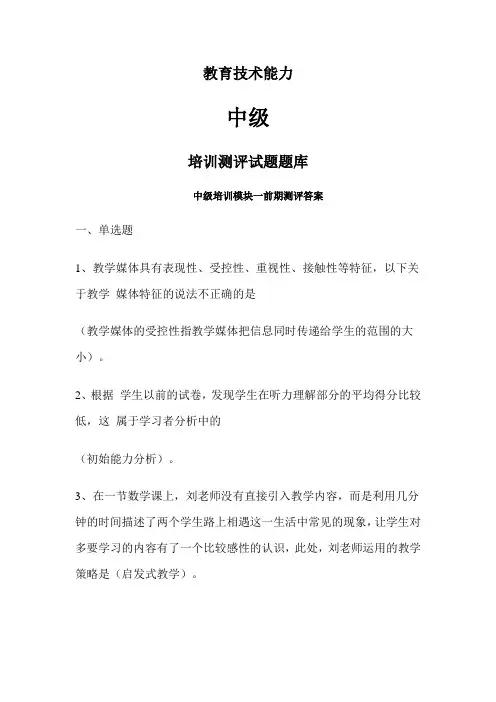 教育技术能力

中级

培训测评试题题库

中级培训模块一前期测评答案

一、单选题

1、教学媒体具有表现性、受控性、重视性、接触性等特征，以下关于教学 媒体特征的说法不正确的是

（教学媒体的受控性指教学媒体把信息同时传递给学生的范围的大小）。

2、根据 学生以前的试卷，发现学生在听力理解部分的平均得分比较低，这 属于学习者分析中的

（初始能力分析）。

3、在一节数学课上，刘老师没有直接引入教学内容，而是利用几分钟的时间描述了两个学生路上相遇这一生活中常见的现象，让学生对多要学习的内容有了一个比较感性的认识，此处，刘老师运用的教学策略是（启发式教学）。